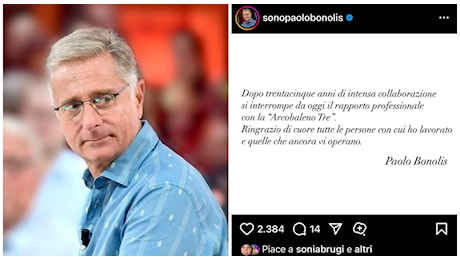 sonopaolobonolis

Dopo trentacinque anni di intensa collaborazione si interrompe da oggi il rapporto professionale con la "Arcobaleno Tre".
Ringrazio di cuore tutte le persone con cui ho lavorato e quelle che ancora vi operano.

Paolo Bonolis

2.384 14

Piace a soniabrugi e altri